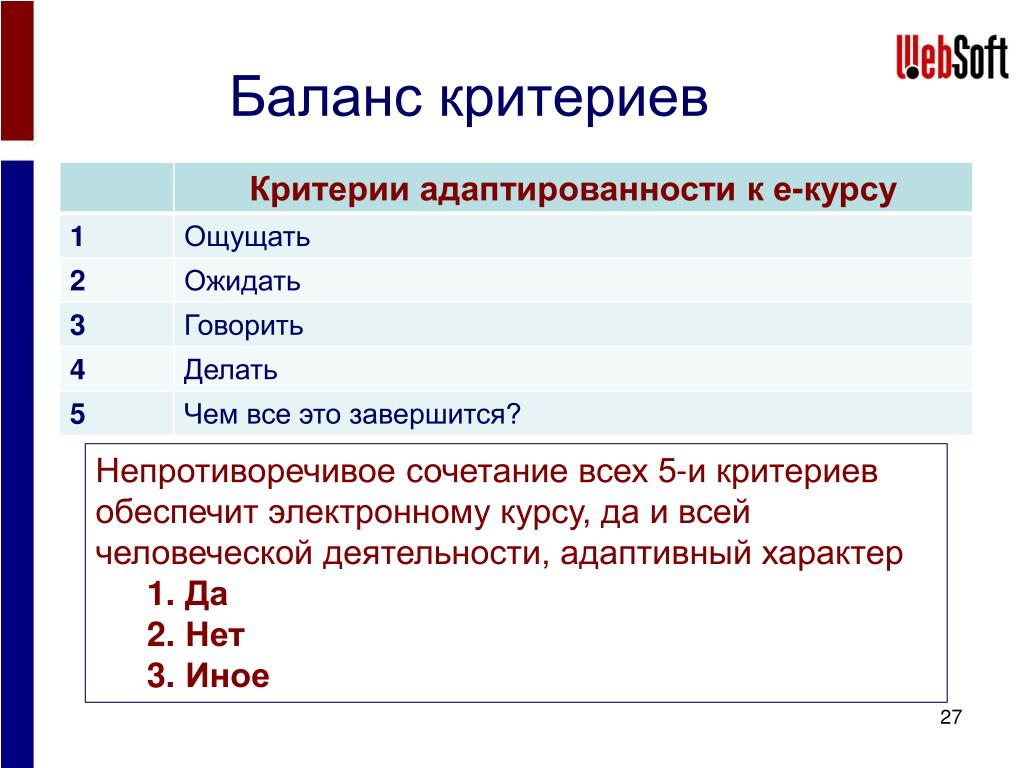 WebSoft

Баланс критериев

|  | Критерии адаптированности к е-курсу |
|---|---|
| 1 | Ощущать |
| 2 | Ожидать |
| 3 | Говорить |
| 4 | Делать |
| 5 | Чем все это завершится? |

Непротиворечивое сочетание всех 5-и критериев обеспечит электронному курсу, да и всей человеческой деятельности, адаптивный характер

1. Да
2. Нет
3. Иное

27